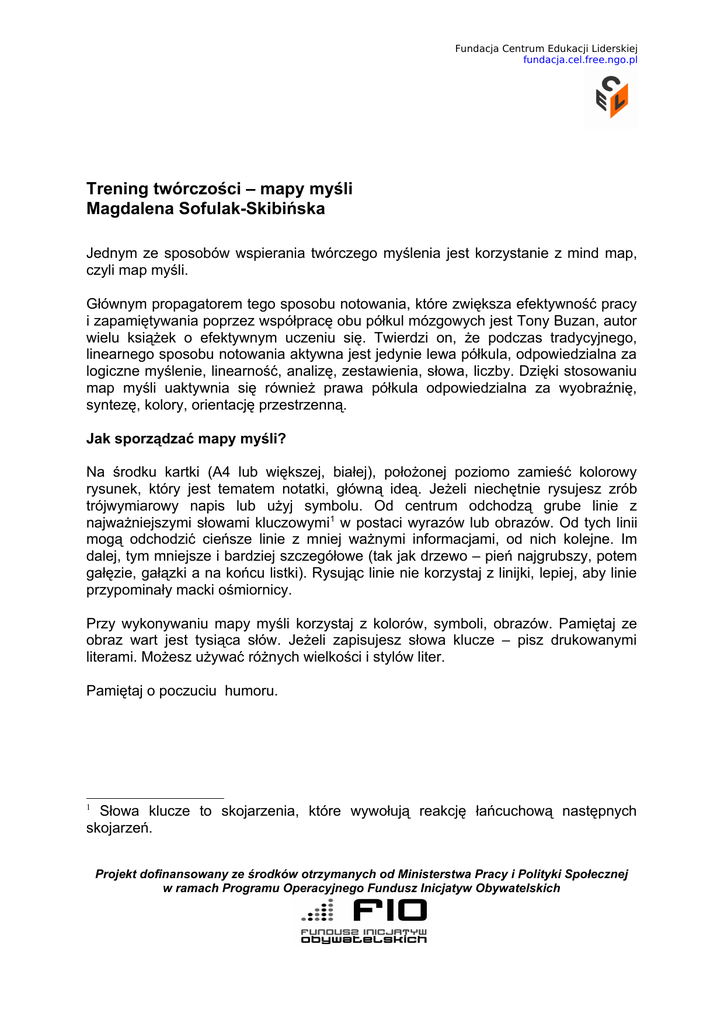 Fundacja Centrum Edukacji Liderskiej
fundacja.cel.free.ngo.pl

CEL

Trening twórczości – mapy myśli
Magdalena Sofulak-Skibińska

Jednym ze sposobów wspierania twórczego myślenia jest korzystanie z mind map, czyli map myśli.

Głównym propagatorem tego sposobu notowania, które zwiększa efektywność pracy i zapamiętywania poprzez współpracę obu półkul mózgowych jest Tony Buzan, autor wielu książek o efektywnym uczeniu się. Twierdzi on, że podczas tradycyjnego, linearnego sposobu notowania aktywna jest jedynie lewa półkula, odpowiedzialna za logiczne myślenie, linearność, analizę, zestawienia, słowa, liczby. Dzięki stosowaniu map myśli uaktywnia się również prawa półkula odpowiedzialna za wyobraźnię, syntezę, kolory, orientację przestrzenną.

Jak sporządzać mapy myśli?

Na środku kartki (A4 lub większej, białej), położonej poziomo zamieść kolorowy rysunek, który jest tematem notatki, główną ideą. Jeżeli niechętnie rysujesz zrób trójwymiarowy napis lub użyj symbolu. Od centrum odchodzą grube linie z najważniejszymi słowami kluczowymi$^1$ w postaci wyrazów lub obrazów. Od tych linii mogą odchodzić cieńsze linie z mniej ważnymi informacjami, od nich kolejne. Im dalej, tym mniejsze i bardziej szczegółowe (tak jak drzewo – pień najgrubszy, potem gałęzie, gałązki a na końcu listki). Rysując linie nie korzystaj z linijki, lepiej, aby linie przypominały macki ośmiornicy.

Przy wykonywaniu mapy myśli korzystaj z kolorów, symboli, obrazów. Pamiętaj ze obraz wart jest tysiąca słów. Jeżeli zapisujesz słowa klucze – pisz drukowanymi literami. Możesz używać różnych wielkości i stylów liter.

Pamiętaj o poczuciu humoru.

$^1$ Słowa klucze to skojarzenia, które wywołują reakcję łańcuchową następnych skojarzeń.

Projekt dofinansowany ze środków otrzymanych od Ministerstwa Pracy i Polityki Społecznej w ramach Programu Operacyjnego Fundusz Inicjatyw Obywatelskich

FIO
FUNDUSZ INICJATYW OBYWATELSKICH